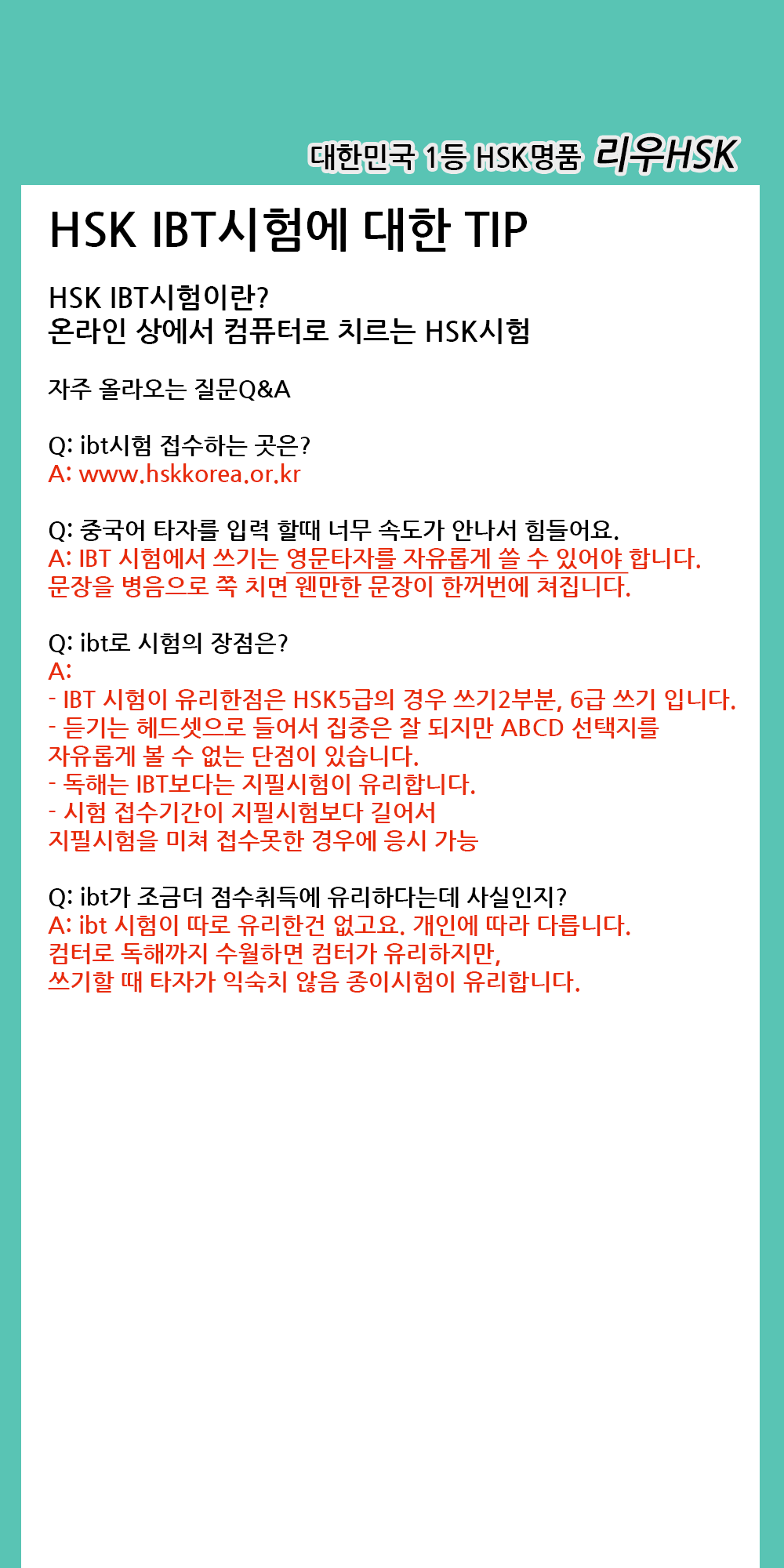 대한민국 1등 HSK명품 리우HSK

HSK IBT시험에 대한 TIP

HSK IBT시험이란?
온라인 상에서 컴퓨터로 치르는 HSK시험

자주 올라오는 질문Q&A

Q: ibt시험 접수하는 곳은?
A: www.hskkorea.or.kr

Q: 중국어 타자를 입력 할때 너무 속도가 안나서 힘들어요.
A: IBT 시험에서 쓰기는 영문타자를 자유롭게 쓸 수 있어야 합니다. 문장을 병음으로 쭉 치면 웬만한 문장이 한꺼번에 쳐집니다.

Q: ibt로 시험의 장점은?
A:
- IBT 시험이 유리한점은 HSK5급의 경우 쓰기2부분, 6급 쓰기 입니다.
- 듣기는 헤드셋으로 들어서 집중은 잘 되지만 ABCD 선택지를 자유롭게 볼 수 없는 단점이 있습니다.
- 독해는 IBT보다는 지필시험이 유리합니다.
- 시험 접수기간이 지필시험보다 길어서 지필시험을 미쳐 접수못한 경우에 응시 가능

Q: ibt가 조금더 점수취득에 유리하다는데 사실인지?
A: ibt 시험이 따로 유리한건 없고요. 개인에 따라 다릅니다.
컴터로 독해까지 수월하면 컴터가 유리하지만,
쓰기할 때 타자가 익숙치 않음 종이시험이 유리합니다.